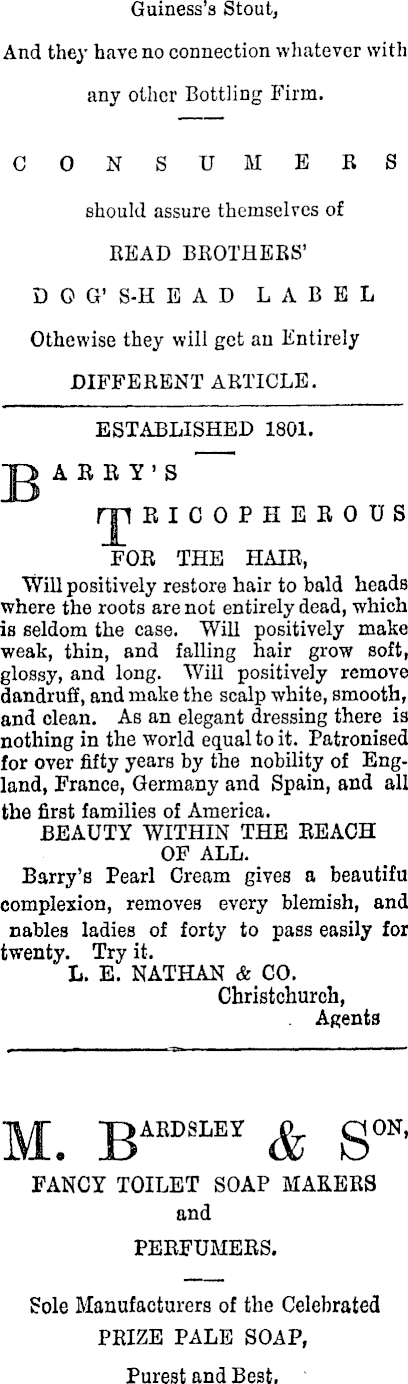 Guiness's Stout,

And they have no connection whatever with any other Bottling Firm.

CONSUMERS

should assure themselves of

READ BROTHERS'

DOG'S-HEAD LABEL

Othewise they will get an Entirely

DIFFERENT ARTICLE.

ESTABLISHED 1801.

BARRY'S

TRICOPHEROUS

FOR THE HAIR,

Will positively restore hair to bald heads where the roots are not entirely dead, which is seldom the case. Will positively make weak, thin, and falling hair grow soft, glossy, and long. Will positively remove dandruff, and make the scalp white, smooth, and clean. As an elegant dressing there is nothing in the world equal to it. Patronised for over fifty years by the nobility of England, France, Germany and Spain, and all the first families of America.

BEAUTY WITHIN THE REACH OF ALL.

Barry's Pearl Cream gives a beautifu complexion, removes every blemish, and nables ladies of forty to pass easily for twenty. Try it.

L. E. NATHAN & CO.
Christchurch,
Agents

M. BARDSLEY & SON,

FANCY TOILET SOAP MAKERS

and

PERFUMERS.

Sole Manufacturers of the Celebrated

PRIZE PALE SOAP,

Purest and Best.